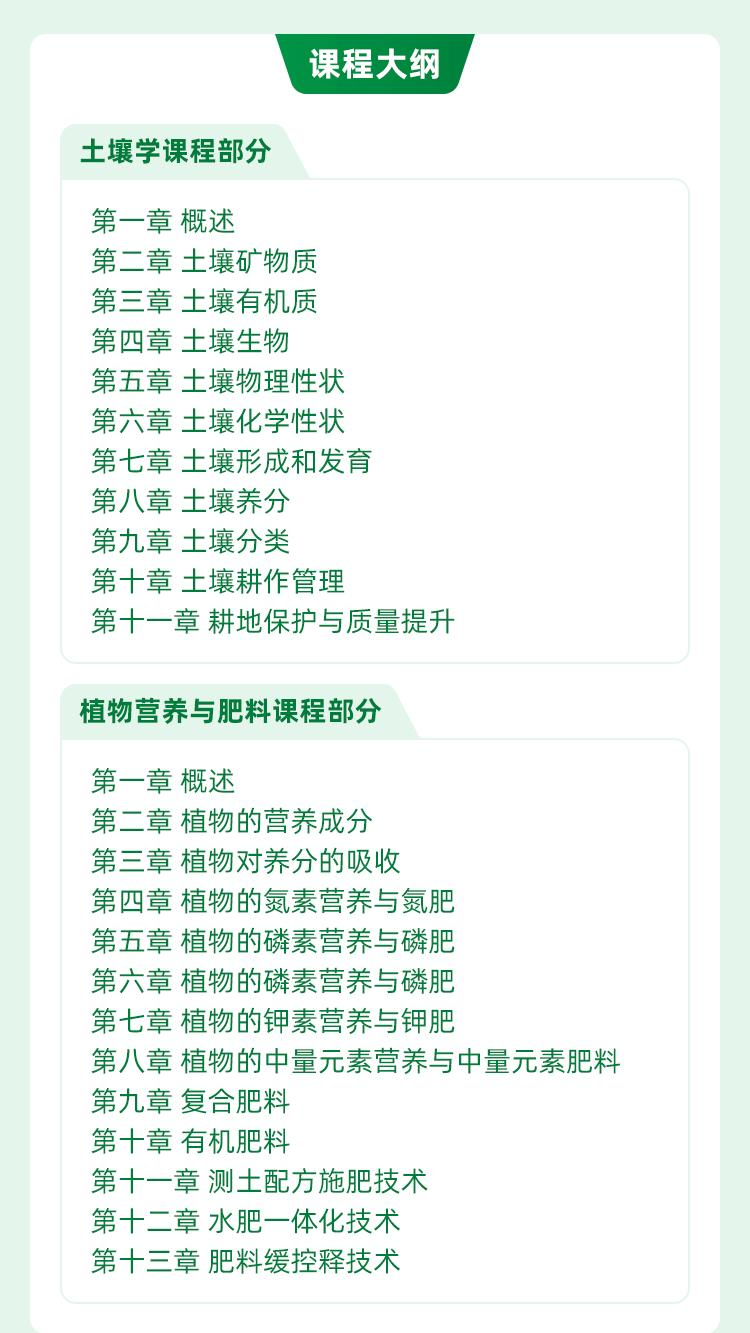 课程大纲

土壤学课程部分

第一章 概述
第二章 土壤矿物质
第三章 土壤有机质
第四章 土壤生物
第五章 土壤物理性状
第六章 土壤化学性状
第七章 土壤形成和发育
第八章 土壤养分
第九章 土壤分类
第十章 土壤耕作管理
第十一章 耕地保护与质量提升

植物营养与肥料课程部分

第一章 概述
第二章 植物的营养成分
第三章 植物对养分的吸收
第四章 植物的氮素营养与氮肥
第五章 植物的磷素营养与磷肥
第六章 植物的磷素营养与磷肥
第七章 植物的钾素营养与钾肥
第八章 植物的中量元素营养与中量元素肥料
第九章 复合肥料
第十章 有机肥料
第十一章 测土配方施肥技术
第十二章 水肥一体化技术
第十三章 肥料缓控释技术